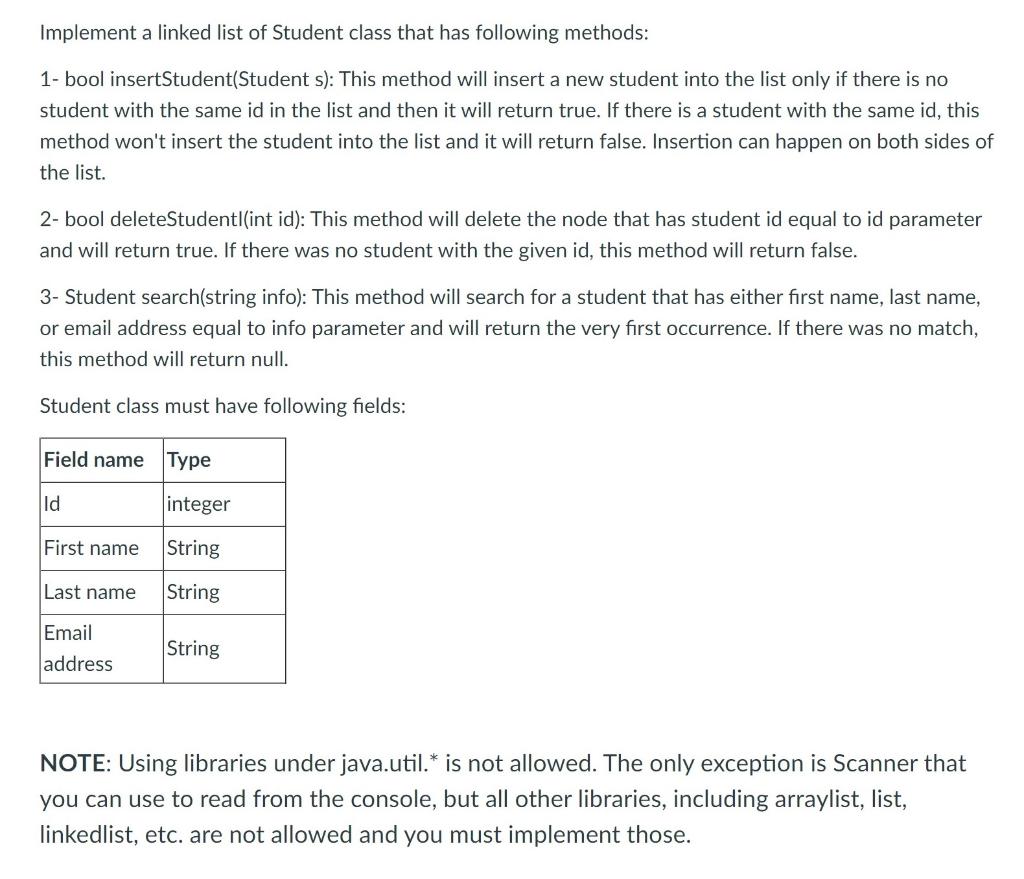 Implement a linked list of Student class that has following methods:

1- bool insertStudent(Student s): This method will insert a new student into the list only if there is no student with the same id in the list and then it will return true. If there is a student with the same id, this method won't insert the student into the list and it will return false. Insertion can happen on both sides of the list.

2- bool deleteStudentl(int id): This method will delete the node that has student id equal to id parameter and will return true. If there was no student with the given id, this method will return false.

3- Student search(string info): This method will search for a student that has either first name, last name, or email address equal to info parameter and will return the very first occurrence. If there was no match, this method will return null.

Student class must have following fields:

| Field name | Type |
|---|---|
| Id | integer |
| First name | String |
| Last name | String |
| Email address | String |

NOTE: Using libraries under java.util.* is not allowed. The only exception is Scanner that you can use to read from the console, but all other libraries, including arraylist, list, linkedlist, etc. are not allowed and you must implement those.